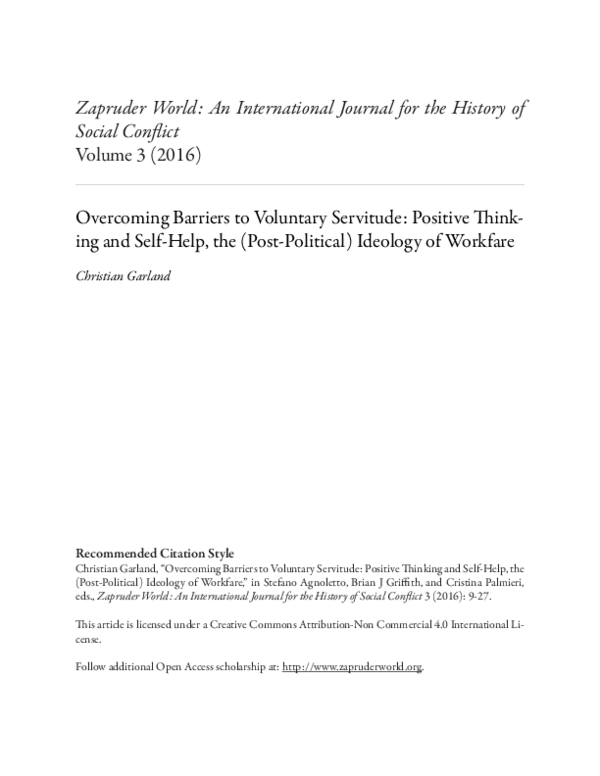 Zapruder World: An International Journal for the History of Social Conflict
Volume 3 (2016)

Overcoming Barriers to Voluntary Servitude: Positive Thinking and Self-Help, the (Post-Political) Ideology of Workfare

Christian Garland

Recommended Citation Style
Christian Garland, "Overcoming Barriers to Voluntary Servitude: Positive Thinking and Self-Help, the (Post-Political) Ideology of Workfare," in Stefano Agnoletto, Brian J Griffith, and Cristina Palmieri, eds., Zapruder World: An International Journal for the History of Social Conflict 3 (2016): 9-27.

This article is licensed under a Creative Commons Attribution-Non Commercial 4.0 International License.

Follow additional Open Access scholarship at: http://www.zapruderworld.org.